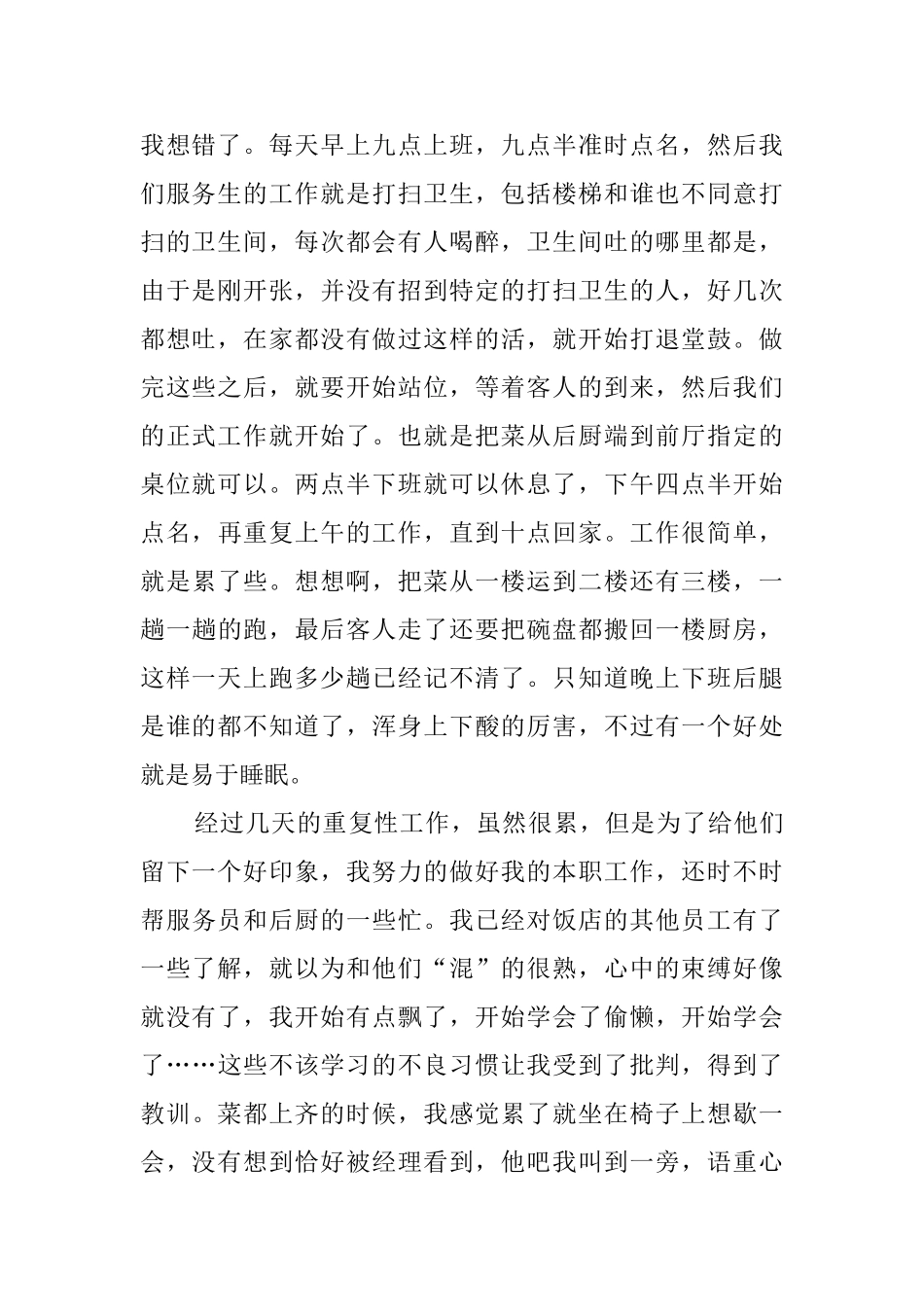 我想错了。每天早上九点上班，九点半准时点名，然后我们服务生的工作就是打扫卫生，包括楼梯和谁也不同意打扫的卫生间，每次都会有人喝醉，卫生间吐的哪里都是，由于是刚开张，并没有招到特定的打扫卫生的人，好几次都想吐，在家都没有做过这样的活，就开始打退堂鼓。做完这些之后，就要开始站位，等着客人的到来，然后我们的正式工作就开始了。也就是把菜从后厨端到前厅指定的桌位就可以。两点半下班就可以休息了，下午四点半开始点名，再重复上午的工作，直到十点回家。工作很简单，就是累了些。想想啊，把菜从一楼运到二楼还有三楼，一趟一趟的跑，最后客人走了还要把碗盘都搬回一楼厨房，这样一天上跑多少趟已经记不清了。只知道晚上下班后腿是谁的都不知道了，浑身上下酸的厉害，不过有一个好处就是易于睡眠。

经过几天的重复性工作，虽然很累，但是为了给他们留下一个好印象，我努力的做好我的本职工作，还时不时帮服务员和后厨的一些忙。我已经对饭店的其他员工有了一些了解，就以为和他们“混”的很熟，心中的束缚好像就没有了，我开始有点飘了，开始学会了偷懒，开始学会了……这些不该学习的不良习惯让我受到了批判，得到了教训。菜都上齐的时候，我感觉累了就坐在椅子上想歇一会，没有想到恰好被经理看到，他吧我叫到一旁，语重心